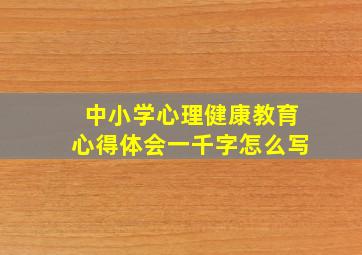 中小学心理健康教育
心得体会一千字怎么写